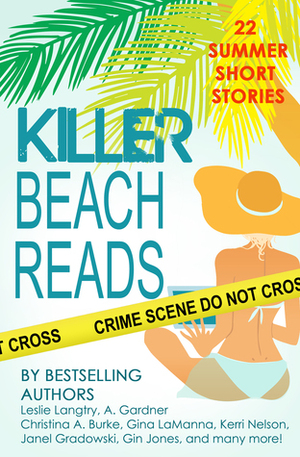 22 SUMMER SHORT STORIES

KILLER BEACH READS

T CROSS CRIME SCENE DO NOT CROS

BY BESTSELLING AUTHORS
Leslie Langtry, A. Gardner
Christina A. Burke, Gina LaManna, Kerri Nelson, Janel Gradowski, Gin Jones, and many more!